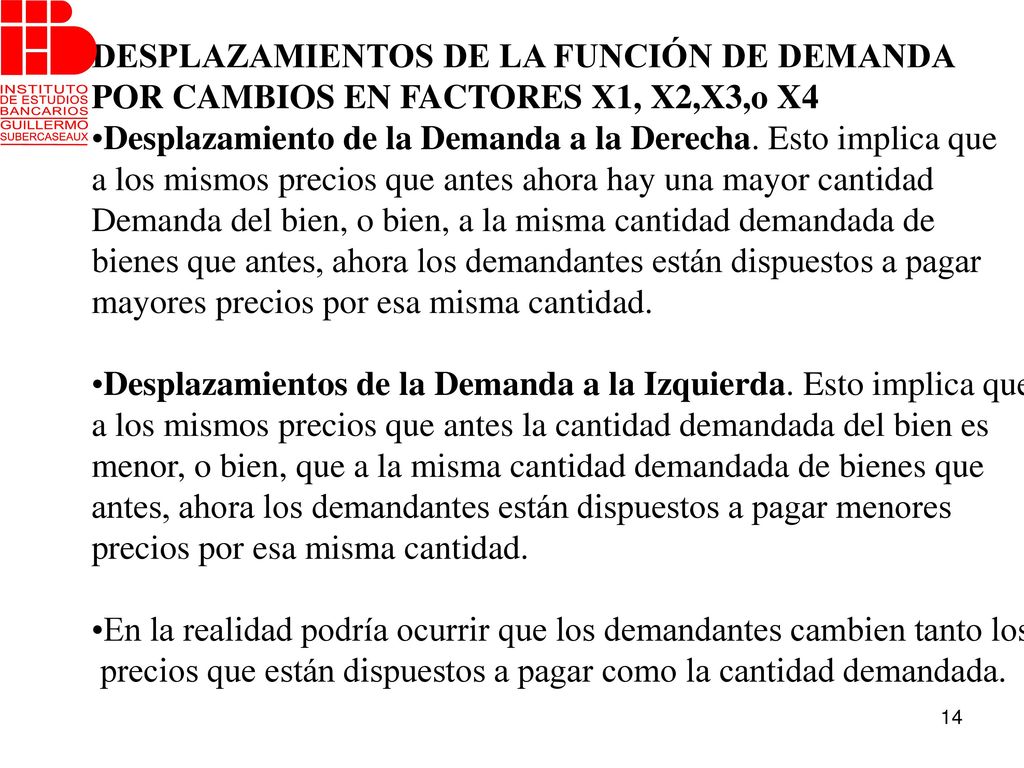 INSTITUTO DE ESTUDIOS BANCARIOS GUILLERMO SUBERCASEAUX

DESPLAZAMIENTOS DE LA FUNCIÓN DE DEMANDA POR CAMBIOS EN FACTORES X1, X2,X3,o X4

•Desplazamiento de la Demanda a la Derecha. Esto implica que a los mismos precios que antes ahora hay una mayor cantidad Demanda del bien, o bien, a la misma cantidad demandada de bienes que antes, ahora los demandantes están dispuestos a pagar mayores precios por esa misma cantidad.

•Desplazamientos de la Demanda a la Izquierda. Esto implica que a los mismos precios que antes la cantidad demandada del bien es menor, o bien, que a la misma cantidad demandada de bienes que antes, ahora los demandantes están dispuestos a pagar menores precios por esa misma cantidad.

•En la realidad podría ocurrir que los demandantes cambien tanto los precios que están dispuestos a pagar como la cantidad demandada.

14